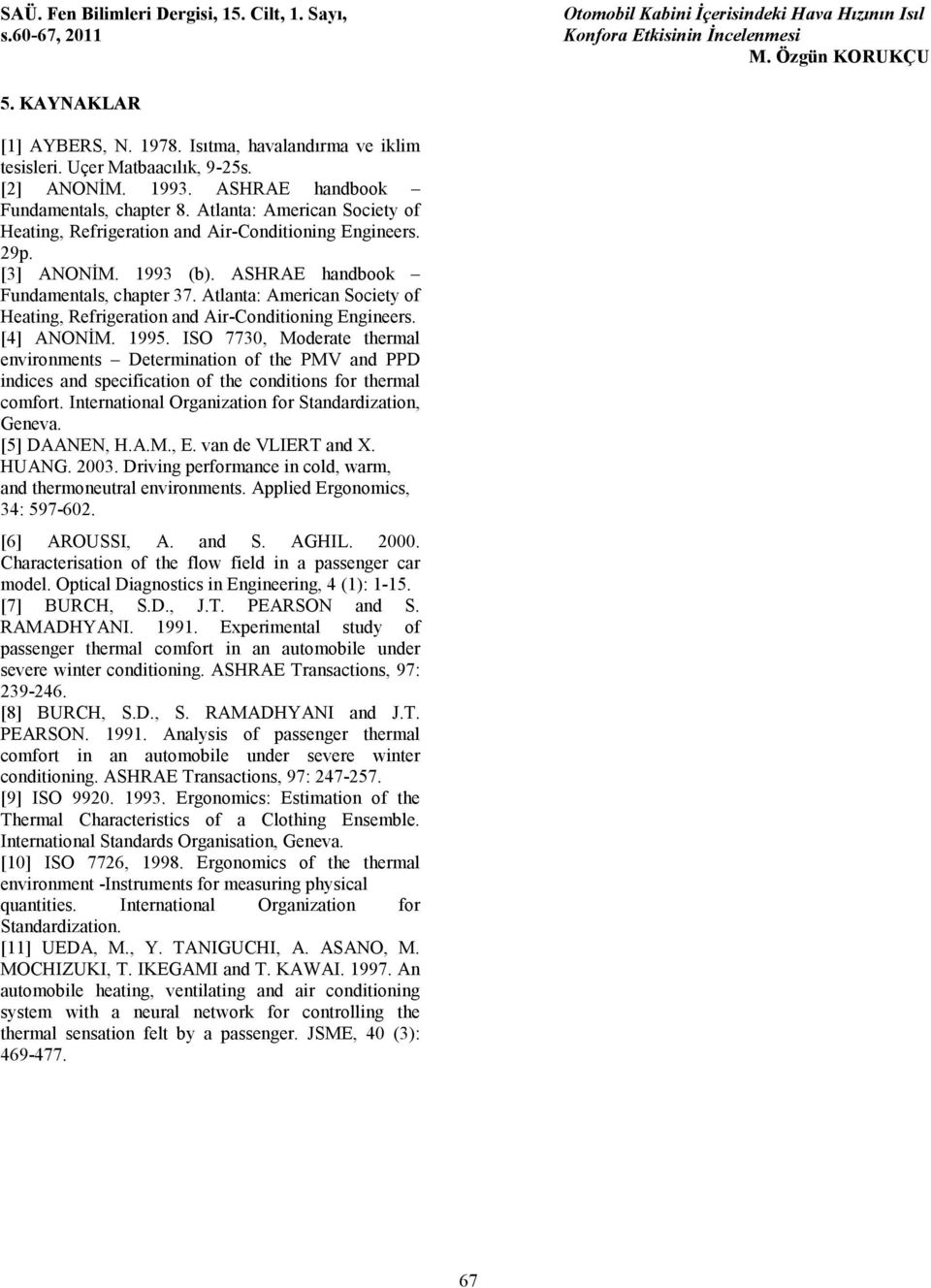 SAÜ. Fen Bilimleri Dergisi, 15. Cilt, 1. Sayı, s.60-67, 2011

Otomobil Kabini İçerisindeki Hava Hızının Isıl Konfora Etkisinin İncelenmesi
M. Özgün KORUKÇU

5. KAYNAKLAR

[1] AYBERS, N. 1978. Isıtma, havalandırma ve iklim tesisleri. Uçer Matbaacılık, 9-25s.
[2] ANONİM. 1993. ASHRAE handbook – Fundamentals, chapter 8. Atlanta: American Society of Heating, Refrigeration and Air-Conditioning Engineers. 29p.
[3] ANONİM. 1993 (b). ASHRAE handbook – Fundamentals, chapter 37. Atlanta: American Society of Heating, Refrigeration and Air-Conditioning Engineers.
[4] ANONİM. 1995. ISO 7730, Moderate thermal environments – Determination of the PMV and PPD indices and specification of the conditions for thermal comfort. International Organization for Standardization, Geneva.
[5] DAANEN, H.A.M., E. van de VLIERT and X. HUANG. 2003. Driving performance in cold, warm, and thermoneutral environments. Applied Ergonomics, 34: 597-602.

[6] AROUSSI, A. and S. AGHIL. 2000. Characterisation of the flow field in a passenger car model. Optical Diagnostics in Engineering, 4 (1): 1-15.
[7] BURCH, S.D., J.T. PEARSON and S. RAMADHYANI. 1991. Experimental study of passenger thermal comfort in an automobile under severe winter conditioning. ASHRAE Transactions, 97: 239-246.
[8] BURCH, S.D., S. RAMADHYANI and J.T. PEARSON. 1991. Analysis of passenger thermal comfort in an automobile under severe winter conditioning. ASHRAE Transactions, 97: 247-257.
[9] ISO 9920. 1993. Ergonomics: Estimation of the Thermal Characteristics of a Clothing Ensemble. International Standards Organisation, Geneva.
[10] ISO 7726, 1998. Ergonomics of the thermal environment -Instruments for measuring physical quantities. International Organization for Standardization.
[11] UEDA, M., Y. TANIGUCHI, A. ASANO, M. MOCHIZUKI, T. IKEGAMI and T. KAWAI. 1997. An automobile heating, ventilating and air conditioning system with a neural network for controlling the thermal sensation felt by a passenger. JSME, 40 (3): 469-477.

67